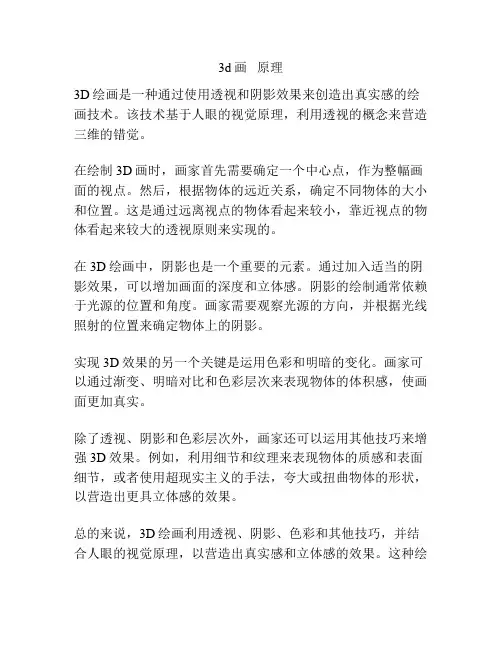 3d 画　原理

3D 绘画是一种通过使用透视和阴影效果来创造出真实感的绘画技术。该技术基于人眼的视觉原理，利用透视的概念来营造三维的错觉。

在绘制 3D 画时，画家首先需要确定一个中心点，作为整幅画面的视点。然后，根据物体的远近关系，确定不同物体的大小和位置。这是通过远离视点的物体看起来较小，靠近视点的物体看起来较大的透视原则来实现的。

在 3D 绘画中，阴影也是一个重要的元素。通过加入适当的阴影效果，可以增加画面的深度和立体感。阴影的绘制通常依赖于光源的位置和角度。画家需要观察光源的方向，并根据光线照射的位置来确定物体上的阴影。

实现 3D 效果的另一个关键是运用色彩和明暗的变化。画家可以通过渐变、明暗对比和色彩层次来表现物体的体积感，使画面更加真实。

除了透视、阴影和色彩层次外，画家还可以运用其他技巧来增强 3D 效果。例如，利用细节和纹理来表现物体的质感和表面细节，或者使用超现实主义的手法，夸大或扭曲物体的形状，以营造出更具立体感的效果。

总的来说，3D 绘画利用透视、阴影、色彩和其他技巧，并结合人眼的视觉原理，以营造出真实感和立体感的效果。这种绘